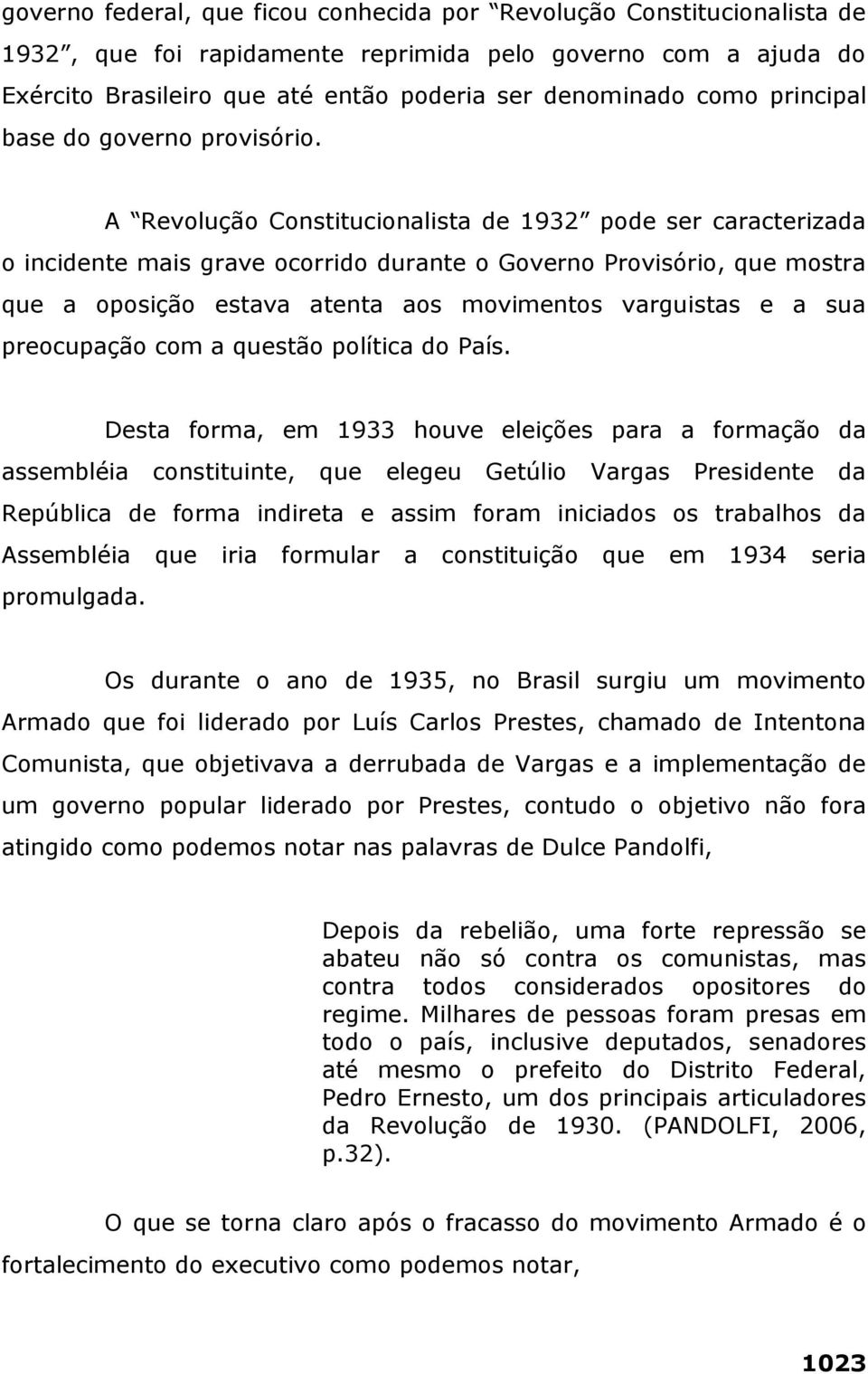 governo federal, que ficou conhecida por “Revolução Constitucionalista de 1932”, que foi rapidamente reprimida pelo governo com a ajuda do Exército Brasileiro que até então poderia ser denominado como principal base do governo provisório.

A “Revolução Constitucionalista de 1932” pode ser caracterizada o incidente mais grave ocorrido durante o Governo Provisório, que mostra que a oposição estava atenta aos movimentos varguistas e a sua preocupação com a questão política do País.

Desta forma, em 1933 houve eleições para a formação da assembléia constituinte, que elegeu Getúlio Vargas Presidente da República de forma indireta e assim foram iniciados os trabalhos da Assembléia que iria formular a constituição que em 1934 seria promulgada.

Os durante o ano de 1935, no Brasil surgiu um movimento Armado que foi liderado por Luís Carlos Prestes, chamado de Intentona Comunista, que objetivava a derrubada de Vargas e a implementação de um governo popular liderado por Prestes, contudo o objetivo não fora atingido como podemos notar nas palavras de Dulce Pandolfi,

Depois da rebelião, uma forte repressão se abateu não só contra os comunistas, mas contra todos considerados opositores do regime. Milhares de pessoas foram presas em todo o país, inclusive deputados, senadores até mesmo o prefeito do Distrito Federal, Pedro Ernesto, um dos principais articuladores da Revolução de 1930. (PANDOLFI, 2006, p.32).

O que se torna claro após o fracasso do movimento Armado é o fortalecimento do executivo como podemos notar,

1023